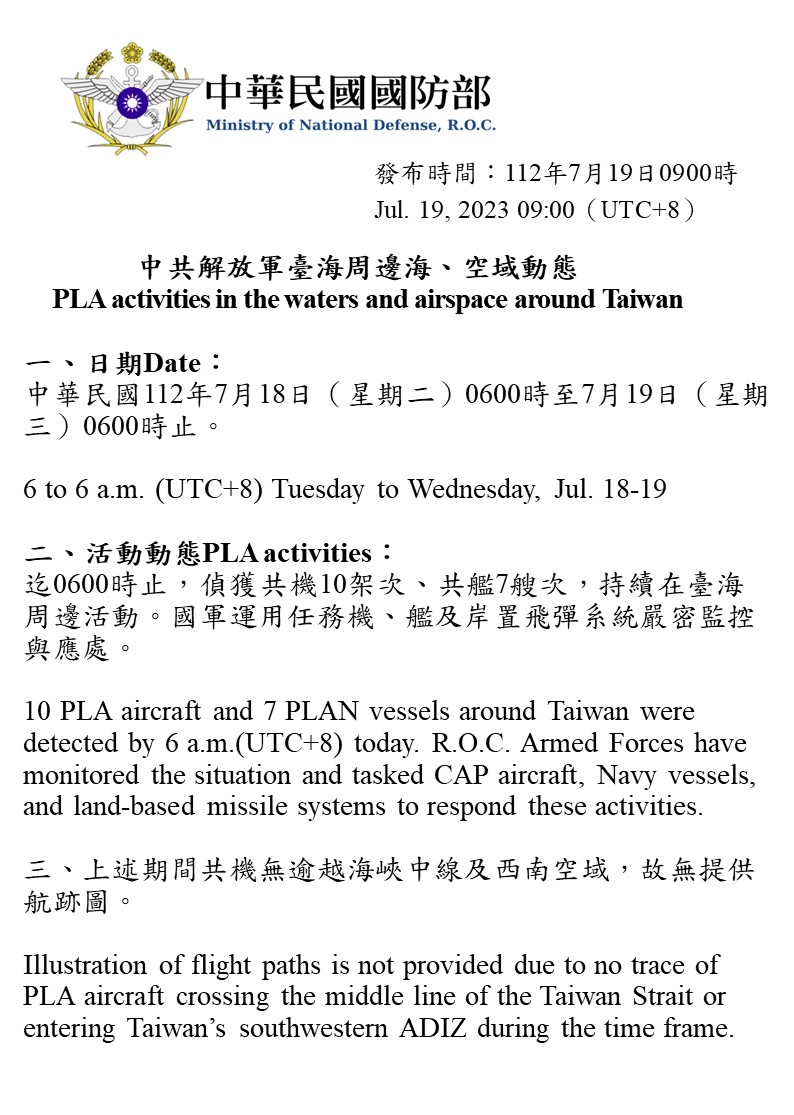 中華民國國防部
Ministry of National Defense, R.O.C.

發布時間：112年7月19日0900時
Jul. 19, 2023 09:00（UTC+8）

中共解放軍臺海周邊海、空域動態
PLA activities in the waters and airspace around Taiwan

一、日期Date：
中華民國112年7月18日（星期二）0600時至7月19日（星期三）0600時止。

6 to 6 a.m. (UTC+8) Tuesday to Wednesday, Jul. 18-19

二、活動動態PLA activities：
迄0600時止，偵獲共機10架次、共艦7艘次，持續在臺海周邊活動。國軍運用任務機、艦及岸置飛彈系統嚴密監控與應處。

10 PLA aircraft and 7 PLAN vessels around Taiwan were detected by 6 a.m.(UTC+8) today. R.O.C. Armed Forces have monitored the situation and tasked CAP aircraft, Navy vessels, and land-based missile systems to respond these activities.

三、上述期間共機無逾越海峽中線及西南空域，故無提供航跡圖。

Illustration of flight paths is not provided due to no trace of PLA aircraft crossing the middle line of the Taiwan Strait or entering Taiwan’s southwestern ADIZ during the time frame.